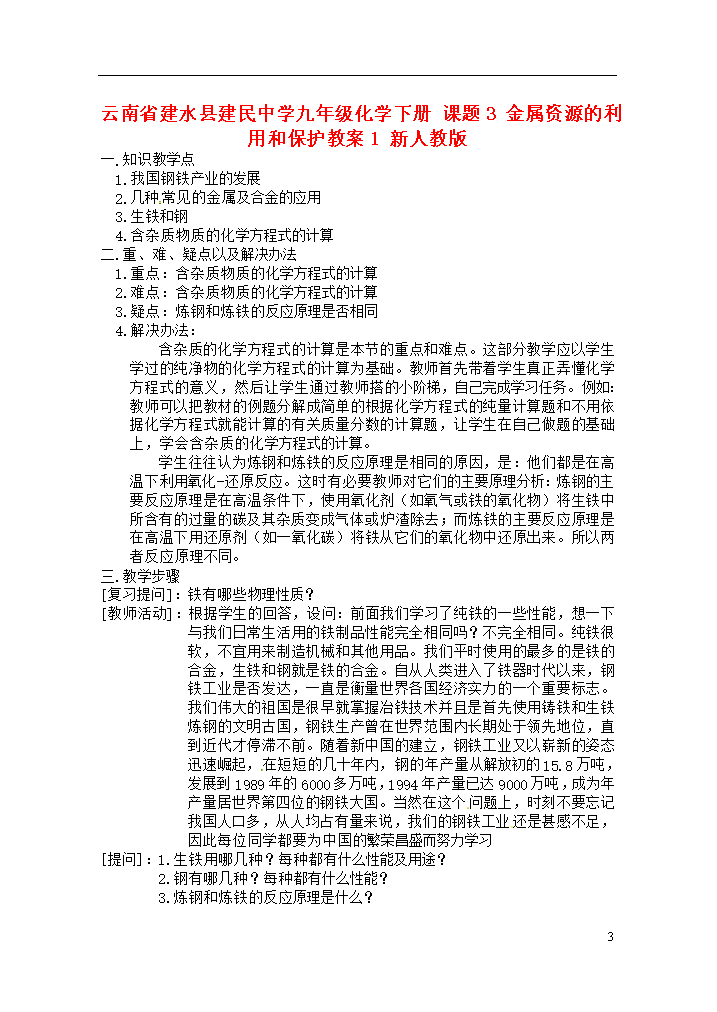 云南省建水县建民中学九年级化学下册 课题 3 金属资源的利用和保护教案 1 新人教版

一.知识教学点
1.我国钢铁产业的发展
2.几种常见的金属及合金的应用
3.生铁和钢
4.含杂质物质的化学方程式的计算
二.重、难、疑点以及解决办法
1.重点：含杂质物质的化学方程式的计算
2.难点：含杂质物质的化学方程式的计算
3.疑点：炼钢和炼铁的反应原理是否相同
4.解决办法：

含杂质的化学方程式的计算是本节的重点和难点。这部分教学应以学生学过的纯净物的化学方程式的计算为基础。教师首先带着学生真正弄懂化学方程式的意义，然后让学生通过教师搭的小阶梯，自己完成学习任务。例如：教师可以把教材的例题分解成简单的根据化学方程式的纯量计算题和不用依据化学方程式就能计算的有关质量分数的计算题，让学生在自己做题的基础上，学会含杂质的化学方程式的计算。

学生往往认为炼钢和炼铁的反应原理是相同的原因，是：他们都是在高温下利用氧化-还原反应。这时有必要教师对它们的主要原理分析：炼钢的主要反应原理是在高温条件下，使用氧化剂（如氧气或铁的氧化物）将生铁中所含有的过量的碳及其杂质变成气体或炉渣除去；而炼铁的主要反应原理是在高温下用还原剂（如一氧化碳）将铁从它们的氧化物中还原出来。所以两者反应原理不同。

三.教学步骤
[复习提问]：铁有哪些物理性质？
[教师活动]：根据学生的回答，设问：前面我们学习了纯铁的一些性能，想一下与我们日常生活用的铁制品性能完全相同吗？不完全相同。纯铁很软，不宜用来制造机械和其他用品。我们平时使用的最多的是铁的合金，生铁和钢就是铁的合金。自从人类进入了铁器时代以来，钢铁工业是否发达，一直是衡量世界各国经济实力的一个重要标志。我们伟大的祖国是很早就掌握冶铁技术并且是首先使用铸铁和生铁炼钢的文明古国，钢铁生产曾在世界范围内长期处于领先地位，直到近代才停滞不前。随着新中国的建立，钢铁工业又以崭新的姿态迅速崛起，在短短的几十年内，钢的年产量从解放初的 15.8 万吨，发展到 1989 年的 6000 多万吨，1994 年产量已达 9000 万吨，成为年产量居世界第四位的钢铁大国。当然在这个问题上，时刻不要忘记我国人口多，从人均占有量来说，我们的钢铁工业还是甚感不足，因此每位同学都要为中国的繁荣昌盛而努力学习
[提问]：1.生铁用哪几种？每种都有什么性能及用途？
2.钢有哪几种？每种都有什么性能？
3.炼钢和炼铁的反应原理是什么？

3